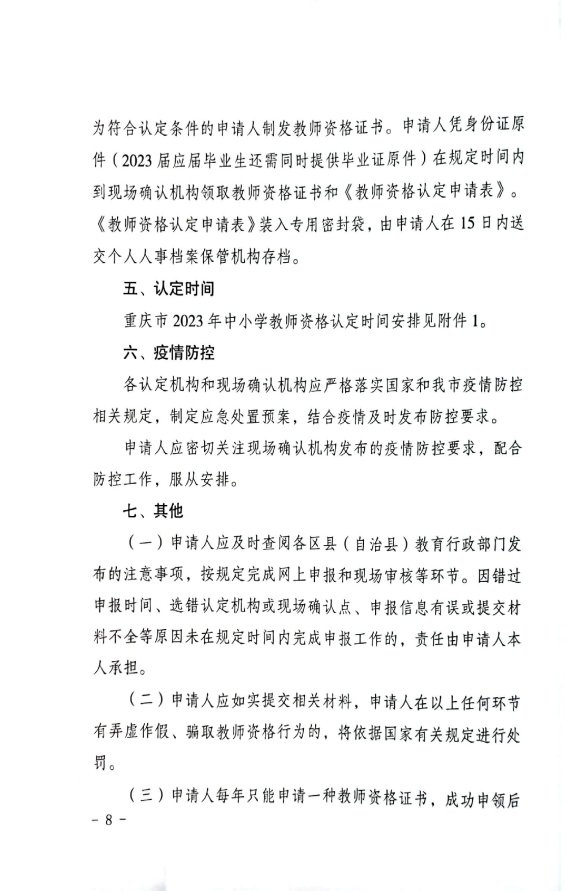 为符合认定条件的申请人制发教师资格证书。申请人凭身份证原件（2023届应届毕业生还需同时提供毕业证原件）在规定时间内到现场确认机构领取教师资格证书和《教师资格认定申请表》。《教师资格认定申请表》装入专用密封袋，由申请人在15日内送交个人人事档案保管机构存档。

五、认定时间

重庆市2023年中小学教师资格认定时间安排见附件1。

六、疫情防控

各认定机构和现场确认机构应严格落实国家和我市疫情防控相关规定，制定应急处置预案，结合疫情及时发布防控要求。

申请人应密切关注现场确认机构发布的疫情防控要求，配合防控工作，服从安排。

七、其他

（一）申请人应及时查阅各区县（自治县）教育行政部门发布的注意事项，按规定完成网上申报和现场审核等环节。因错过申报时间、选错认定机构或现场确认点、申报信息有误或提交材料不全等原因未在规定时间内完成申报工作的，责任由申请人本人承担。

（二）申请人应如实提交相关材料，申请人在以上任何环节有弄虚作假、骗取教师资格行为的，将依据国家有关规定进行处罚。

（三）申请人每年只能申请一种教师资格证书，成功申领后

- 8 -